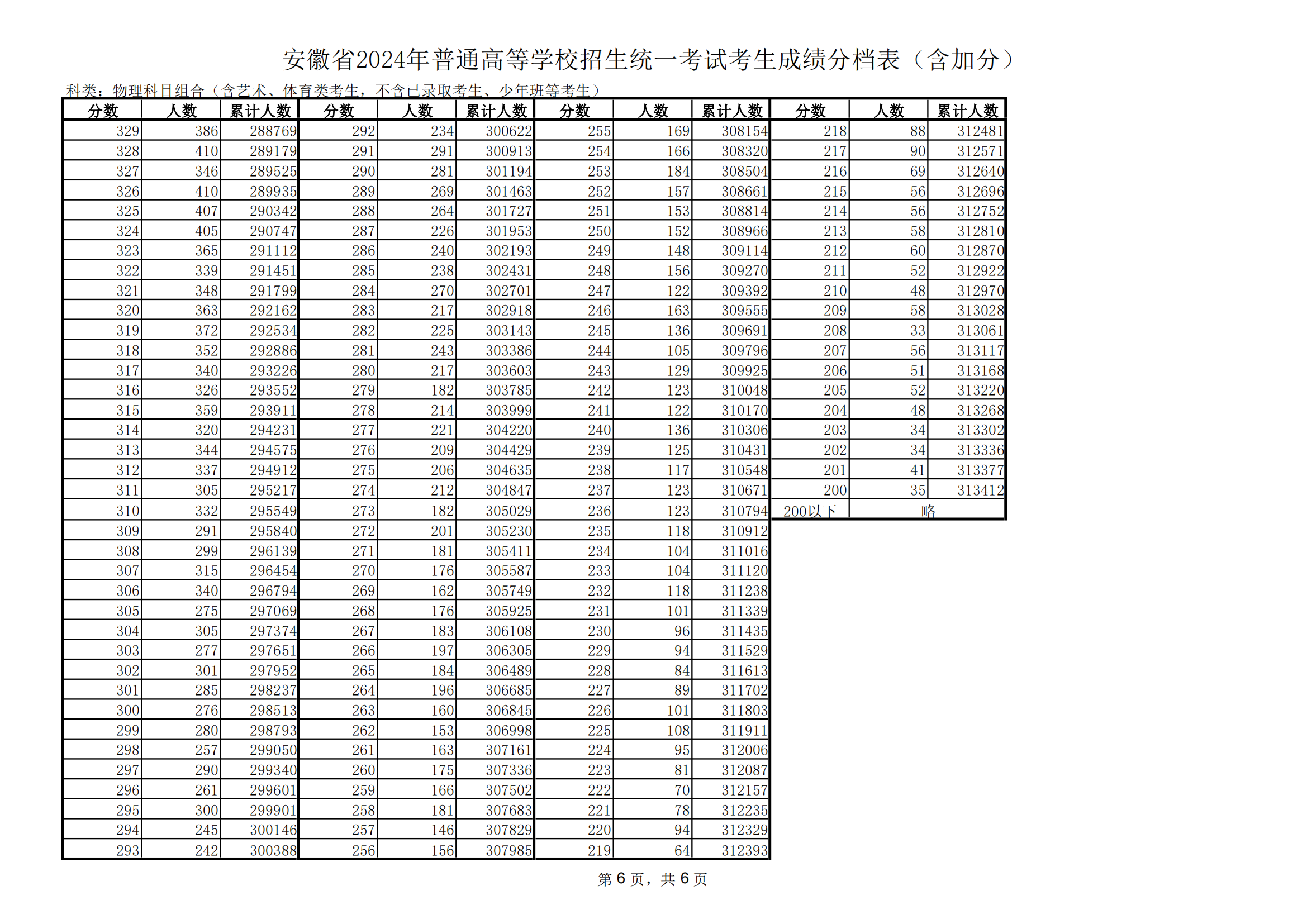 安徽省2024年普通高等学校招生统一考试考生成绩分档表（含加分）

科类：物理科目组合（含艺术、体育类考生，不含已录取考生、少年班等考生）

| 分数 | 人数 | 累计人数 |
|---|---|---|
| 329 | 386 | 288769 |
| 328 | 410 | 289179 |
| 327 | 346 | 289525 |
| 326 | 410 | 289935 |
| 325 | 407 | 290342 |
| 324 | 405 | 290747 |
| 323 | 365 | 291112 |
| 322 | 339 | 291451 |
| 321 | 348 | 291799 |
| 320 | 363 | 292162 |
| 319 | 372 | 292534 |
| 318 | 352 | 292886 |
| 317 | 340 | 293226 |
| 316 | 326 | 293552 |
| 315 | 359 | 293911 |
| 314 | 320 | 294231 |
| 313 | 344 | 294575 |
| 312 | 337 | 294912 |
| 311 | 305 | 295217 |
| 310 | 332 | 295549 |
| 309 | 291 | 295840 |
| 308 | 299 | 296139 |
| 307 | 315 | 296454 |
| 306 | 340 | 296794 |
| 305 | 275 | 297069 |
| 304 | 305 | 297374 |
| 303 | 277 | 297651 |
| 302 | 301 | 297952 |
| 301 | 285 | 298237 |
| 300 | 276 | 298513 |
| 299 | 280 | 298793 |
| 298 | 257 | 299050 |
| 297 | 290 | 299340 |
| 296 | 261 | 299601 |
| 295 | 300 | 299901 |
| 294 | 245 | 300146 |
| 293 | 242 | 300388 |

| 分数 | 人数 | 累计人数 |
|---|---|---|
| 292 | 234 | 300622 |
| 291 | 291 | 300913 |
| 290 | 281 | 301194 |
| 289 | 269 | 301463 |
| 288 | 264 | 301727 |
| 287 | 226 | 301953 |
| 286 | 240 | 302193 |
| 285 | 238 | 302431 |
| 284 | 270 | 302701 |
| 283 | 217 | 302918 |
| 282 | 225 | 303143 |
| 281 | 243 | 303386 |
| 280 | 217 | 303603 |
| 279 | 182 | 303785 |
| 278 | 214 | 303999 |
| 277 | 221 | 304220 |
| 276 | 209 | 304429 |
| 275 | 206 | 304635 |
| 274 | 212 | 304847 |
| 273 | 182 | 305029 |
| 272 | 201 | 305230 |
| 271 | 181 | 305411 |
| 270 | 176 | 305587 |
| 269 | 162 | 305749 |
| 268 | 176 | 305925 |
| 267 | 183 | 306108 |
| 266 | 197 | 306305 |
| 265 | 184 | 306489 |
| 264 | 196 | 306685 |
| 263 | 160 | 306845 |
| 262 | 153 | 306998 |
| 261 | 163 | 307161 |
| 260 | 175 | 307336 |
| 259 | 166 | 307502 |
| 258 | 181 | 307683 |
| 257 | 146 | 307829 |
| 256 | 156 | 307985 |

| 分数 | 人数 | 累计人数 |
|---|---|---|
| 255 | 169 | 308154 |
| 254 | 166 | 308320 |
| 253 | 184 | 308504 |
| 252 | 157 | 308661 |
| 251 | 153 | 308814 |
| 250 | 152 | 308966 |
| 249 | 148 | 309114 |
| 248 | 156 | 309270 |
| 247 | 122 | 309392 |
| 246 | 163 | 309555 |
| 245 | 136 | 309691 |
| 244 | 105 | 309796 |
| 243 | 129 | 309925 |
| 242 | 123 | 310048 |
| 241 | 122 | 310170 |
| 240 | 136 | 310306 |
| 239 | 125 | 310431 |
| 238 | 117 | 310548 |
| 237 | 123 | 310671 |
| 236 | 123 | 310794 |
| 235 | 118 | 310912 |
| 234 | 104 | 311016 |
| 233 | 104 | 311120 |
| 232 | 118 | 311238 |
| 231 | 101 | 311339 |
| 230 | 96 | 311435 |
| 229 | 94 | 311529 |
| 228 | 84 | 311613 |
| 227 | 89 | 311702 |
| 226 | 101 | 311803 |
| 225 | 108 | 311911 |
| 224 | 95 | 312006 |
| 223 | 81 | 312087 |
| 222 | 70 | 312157 |
| 221 | 78 | 312235 |
| 220 | 94 | 312329 |
| 219 | 64 | 312393 |

| 分数 | 人数 | 累计人数 |
|---|---|---|
| 218 | 88 | 312481 |
| 217 | 90 | 312571 |
| 216 | 69 | 312640 |
| 215 | 56 | 312696 |
| 214 | 56 | 312752 |
| 213 | 58 | 312810 |
| 212 | 60 | 312870 |
| 211 | 52 | 312922 |
| 210 | 48 | 312970 |
| 209 | 58 | 313028 |
| 208 | 33 | 313061 |
| 207 | 56 | 313117 |
| 206 | 51 | 313168 |
| 205 | 52 | 313220 |
| 204 | 48 | 313268 |
| 203 | 34 | 313302 |
| 202 | 34 | 313336 |
| 201 | 41 | 313377 |
| 200 | 35 | 313412 |
| 200以下 | 略 | |

第 6 页，共 6 页